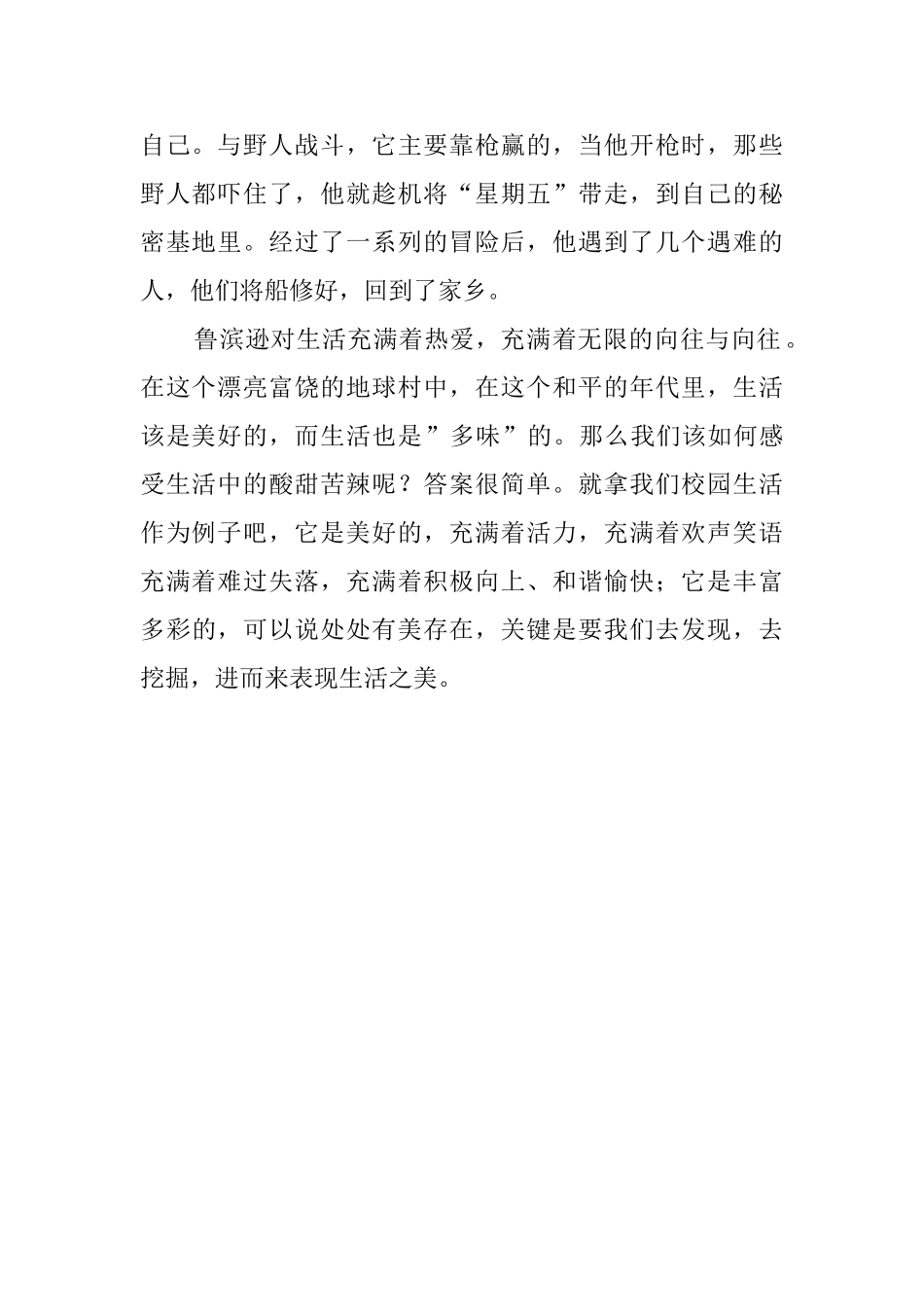 自己。与野人战斗，它主要靠枪赢的，当他开枪时，那些野人都吓住了，他就趁机将“星期五”带走，到自己的秘密基地里。经过了一系列的冒险后，他遇到了几个遇难的人，他们将船修好，回到了家乡。

鲁滨逊对生活充满着热爱，充满着无限的向往与向往。在这个漂亮富饶的地球村中，在这个和平的年代里，生活该是美好的，而生活也是”多味”的。那么我们该如何感受生活中的酸甜苦辣呢？答案很简单。就拿我们校园生活作为例子吧，它是美好的，充满着活力，充满着欢声笑语充满着难过失落，充满着积极向上、和谐愉快；它是丰富多彩的，可以说处处有美存在，关键是要我们去发现，去挖掘，进而来表现生活之美。